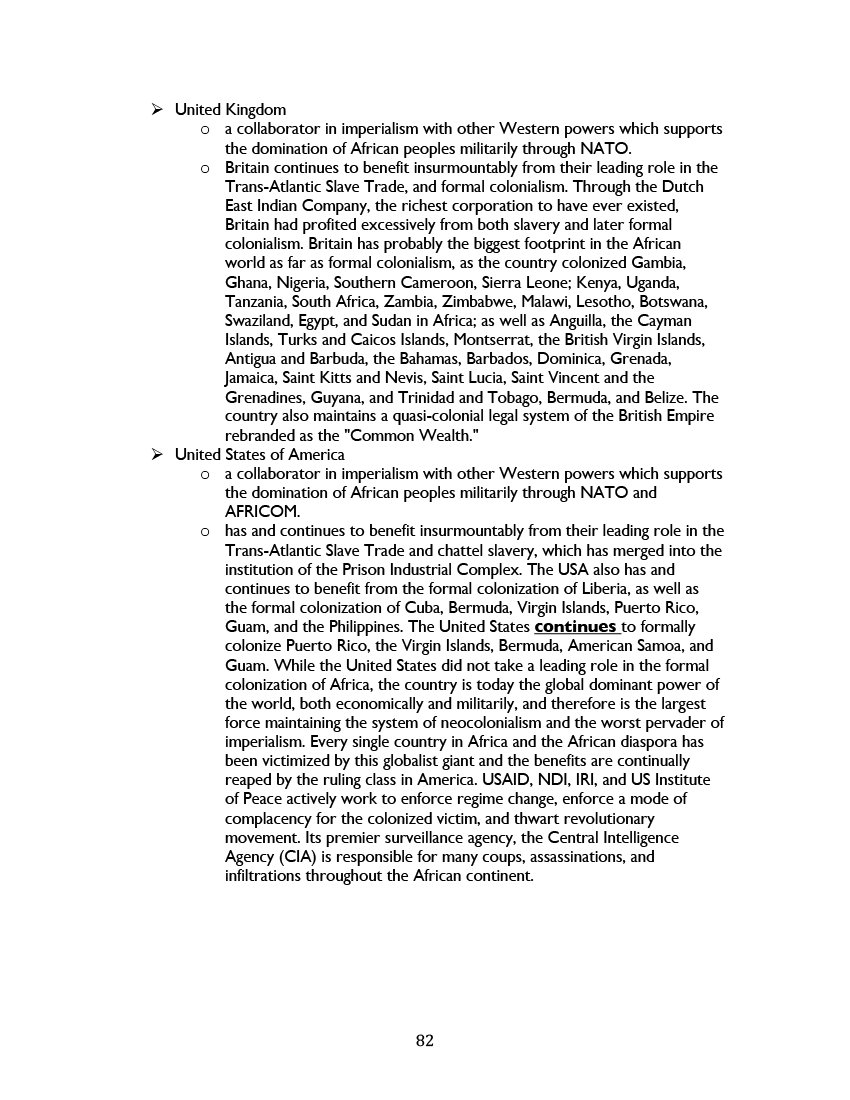 ➢ United Kingdom

o a collaborator in imperialism with other Western powers which supports the domination of African peoples militarily through NATO.

o Britain continues to benefit insurmountably from their leading role in the Trans-Atlantic Slave Trade, and formal colonialism. Through the Dutch East Indian Company, the richest corporation to have ever existed, Britain had profited excessively from both slavery and later formal colonialism. Britain has probably the biggest footprint in the African world as far as formal colonialism, as the country colonized Gambia, Ghana, Nigeria, Southern Cameroon, Sierra Leone; Kenya, Uganda, Tanzania, South Africa, Zambia, Zimbabwe, Malawi, Lesotho, Botswana, Swaziland, Egypt, and Sudan in Africa; as well as Anguilla, the Cayman Islands, Turks and Caicos Islands, Montserrat, the British Virgin Islands, Antigua and Barbuda, the Bahamas, Barbados, Dominica, Grenada, Jamaica, Saint Kitts and Nevis, Saint Lucia, Saint Vincent and the Grenadines, Guyana, and Trinidad and Tobago, Bermuda, and Belize. The country also maintains a quasi-colonial legal system of the British Empire rebranded as the "Common Wealth."

➢ United States of America

o a collaborator in imperialism with other Western powers which supports the domination of African peoples militarily through NATO and AFRICOM.

o has and continues to benefit insurmountably from their leading role in the Trans-Atlantic Slave Trade and chattel slavery, which has merged into the institution of the Prison Industrial Complex. The USA also has and continues to benefit from the formal colonization of Liberia, as well as the formal colonization of Cuba, Bermuda, Virgin Islands, Puerto Rico, Guam, and the Philippines. The United States continues to formally colonize Puerto Rico, the Virgin Islands, Bermuda, American Samoa, and Guam. While the United States did not take a leading role in the formal colonization of Africa, the country is today the global dominant power of the world, both economically and militarily, and therefore is the largest force maintaining the system of neocolonialism and the worst pervader of imperialism. Every single country in Africa and the African diaspora has been victimized by this globalist giant and the benefits are continually reaped by the ruling class in America. USAID, NDI, IRI, and US Institute of Peace actively work to enforce regime change, enforce a mode of complacency for the colonized victim, and thwart revolutionary movement. Its premier surveillance agency, the Central Intelligence Agency (CIA) is responsible for many coups, assassinations, and infiltrations throughout the African continent.

82